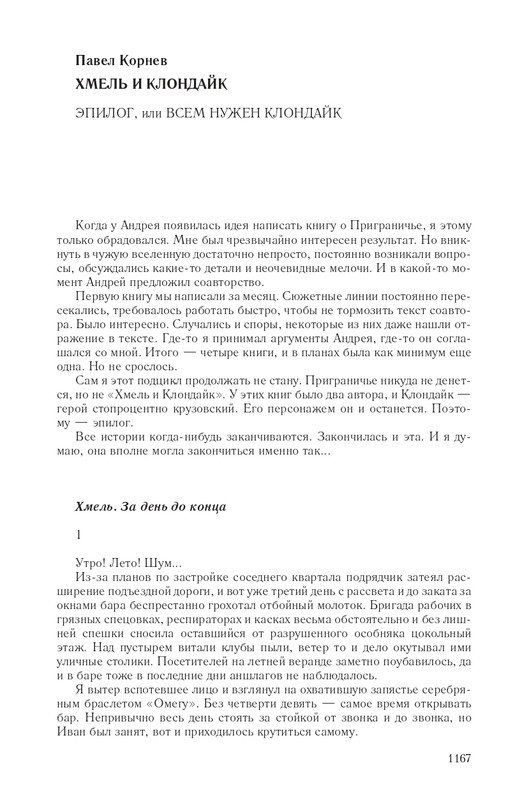 Павел Корнев
ХМЕЛЬ И КЛОНДАЙК

ЭПИЛОГ, или ВСЕМ НУЖЕН КЛОНДАЙК

Когда у Андрея появилась идея написать книгу о Приграничье, я этому только обрадовался. Мне был чрезвычайно интересен результат. Но вникнуть в чужую вселенную достаточно непросто, постоянно возникали вопросы, обсуждались какие-то детали и неочевидные мелочи. И в какой-то момент Андрей предложил соавторство.

Первую книгу мы написали за месяц. Сюжетные линии постоянно пересекались, требовалось работать быстро, чтобы не тормозить текст соавтора. Было интересно. Случались и споры, некоторые из них даже нашли отражение в тексте. Где-то я принимал аргументы Андрея, где-то он соглашался со мной. Итого — четыре книги, и в планах была как минимум еще одна. Но не срослось.

Сам я этот подцикл продолжать не стану. Приграничье никуда не денется, но не «Хмель и Клондайк». У этих книг было два автора, и Клондайк — герой стопроцентно крузовский. Его персонажем он и останется. Поэтому — эпилог.

Все истории когда-нибудь заканчиваются. Закончилась и эта. И я думаю, она вполне могла закончиться именно так...

Хмель. За день до конца

1

Утро! Лето! Шум...

Из-за планов по застройке соседнего квартала подрядчик затеял расширение подъездной дороги, и вот уже третий день с рассвета и до заката за окнами бара беспрестанно грохотал отбойный молоток. Бригада рабочих в грязных спецовках, респираторах и касках весьма обстоятельно и без лишней спешки сносила оставшийся от разрушенного особняка цокольный этаж. Над пустырем витали клубы пыли, ветер то и дело окутывал ими уличные столики. Посетителей на летней веранде заметно поубавилось, да и в баре тоже в последние дни аншлагов не наблюдалось.

Я вытер вспотевшее лицо и взглянул на охватившую запястье серебряным браслетом «Омегу». Без четверти девять — самое время открывать бар. Непривычно весь день стоять за стойкой от звонка и до звонка, но Иван был занят, вот и приходилось крутиться самому.

1167